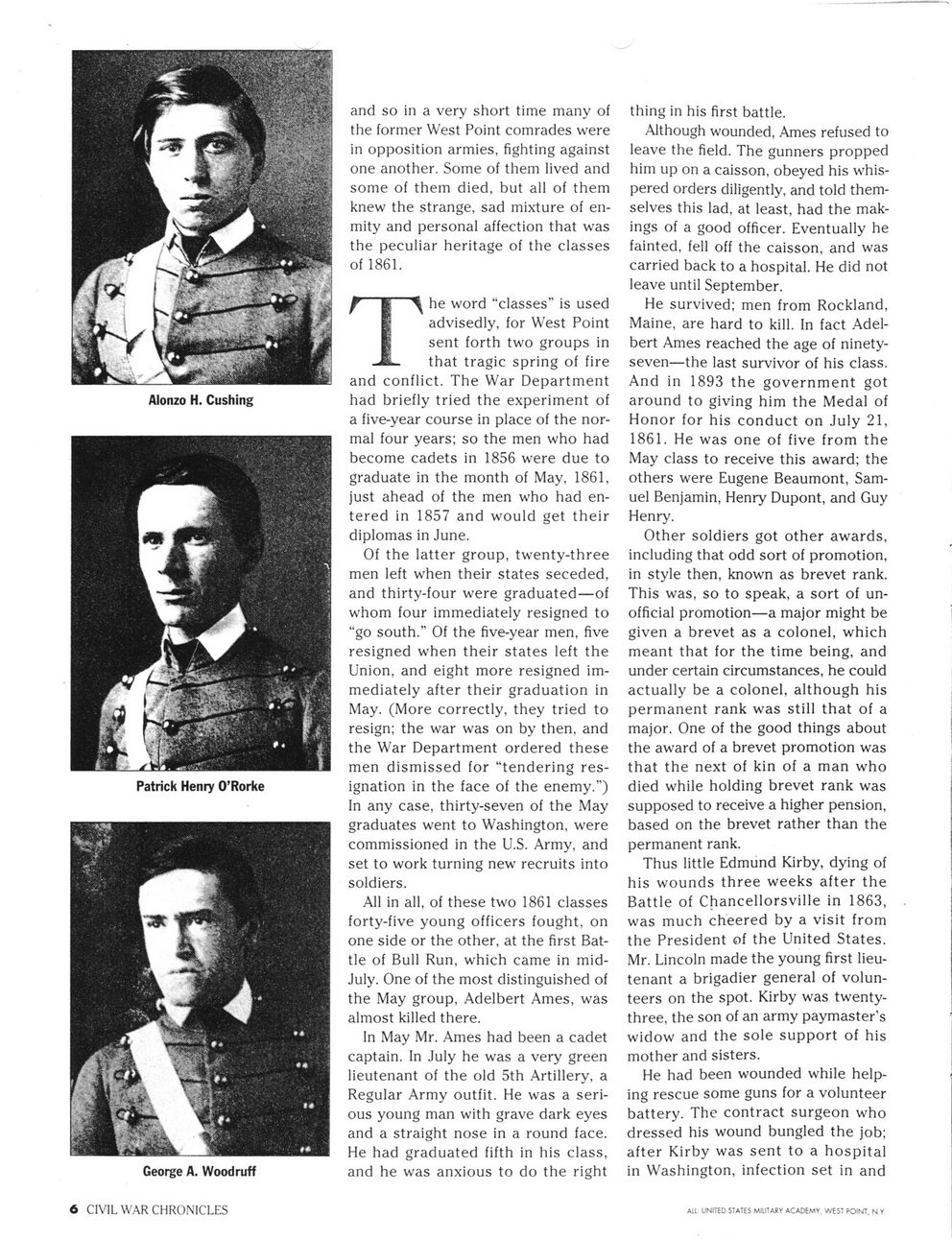 Alonzo H. Cushing

Patrick Henry O'Rorke

George A. Woodruff

and so in a very short time many of the former West Point comrades were in opposition armies, fighting against one another. Some of them lived and some of them died, but all of them knew the strange, sad mixture of enmity and personal affection that was the peculiar heritage of the classes of 1861.

The word "classes" is used advisedly, for West Point sent forth two groups in that tragic spring of fire and conflict. The War Department had briefly tried the experiment of a five-year course in place of the normal four years; so the men who had become cadets in 1856 were due to graduate in the month of May, 1861, just ahead of the men who had entered in 1857 and would get their diplomas in June.

Of the latter group, twenty-three men left when their states seceded, and thirty-four were graduated—of whom four immediately resigned to "go south." Of the five-year men, five resigned when their states left the Union, and eight more resigned immediately after their graduation in May. (More correctly, they tried to resign; the war was on by then, and the War Department ordered these men dismissed for "tendering resignation in the face of the enemy.") In any case, thirty-seven of the May graduates went to Washington, were commissioned in the U.S. Army, and set to work turning new recruits into soldiers.

All in all, of these two 1861 classes forty-five young officers fought, on one side or the other, at the first Battle of Bull Run, which came in mid-July. One of the most distinguished of the May group, Adelbert Ames, was almost killed there.

In May Mr. Ames had been a cadet captain. In July he was a very green lieutenant of the old 5th Artillery, a Regular Army outfit. He was a serious young man with grave dark eyes and a straight nose in a round face. He had graduated fifth in his class, and he was anxious to do the right thing in his first battle.

Although wounded, Ames refused to leave the field. The gunners propped him up on a caisson, obeyed his whispered orders diligently, and told themselves this lad, at least, had the makings of a good officer. Eventually he fainted, fell off the caisson, and was carried back to a hospital. He did not leave until September.

He survived; men from Rockland, Maine, are hard to kill. In fact Adelbert Ames reached the age of ninety-seven—the last survivor of his class. And in 1893 the government got around to giving him the Medal of Honor for his conduct on July 21, 1861. He was one of five from the May class to receive this award; the others were Eugene Beaumont, Samuel Benjamin, Henry Dupont, and Guy Henry.

Other soldiers got other awards, including that odd sort of promotion, in style then, known as brevet rank. This was, so to speak, a sort of unofficial promotion—a major might be given a brevet as a colonel, which meant that for the time being, and under certain circumstances, he could actually be a colonel, although his permanent rank was still that of a major. One of the good things about the award of a brevet promotion was that the next of kin of a man who died while holding brevet rank was supposed to receive a higher pension, based on the brevet rather than the permanent rank.

Thus little Edmund Kirby, dying of his wounds three weeks after the Battle of Chancellorsville in 1863, was much cheered by a visit from the President of the United States. Mr. Lincoln made the young first lieutenant a brigadier general of volunteers on the spot. Kirby was twenty-three, the son of an army paymaster's widow and the sole support of his mother and sisters.

He had been wounded while helping rescue some guns for a volunteer battery. The contract surgeon who dressed his wound bungled the job; after Kirby was sent to a hospital in Washington, infection set in and

6 CIVIL WAR CHRONICLES

ALL: UNITED STATES MILITARY ACADEMY, WEST POINT, N.Y.